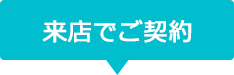 来店でご契約